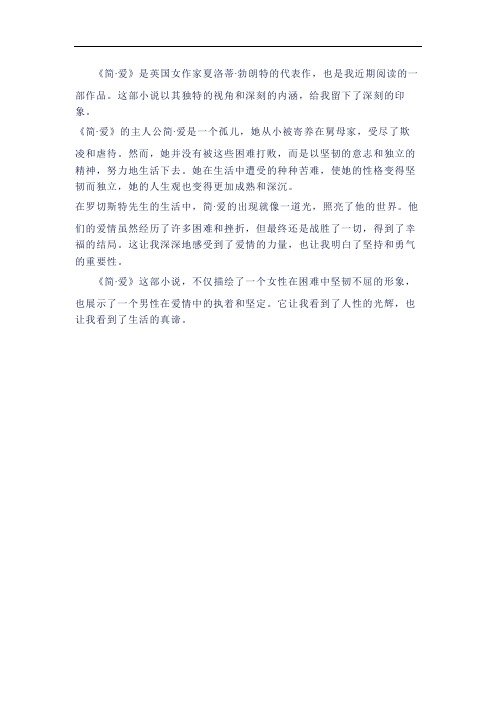 《简·爱》是英国女作家夏洛蒂·勃朗特的代表作，也是我近期阅读的一部作品。这部小说以其独特的视角和深刻的内涵，给我留下了深刻的印象。

《简·爱》的主人公简·爱是一个孤儿，她从小被寄养在舅母家，受尽了欺凌和虐待。然而，她并没有被这些困难打败，而是以坚韧的意志和独立的精神，努力地生活下去。她在生活中遭受的种种苦难，使她的性格变得坚韧而独立，她的人生观也变得更加成熟和深沉。

在罗切斯特先生的生活中，简·爱的出现就像一道光，照亮了他的世界。他们的爱情虽然经历了许多困难和挫折，但最终还是战胜了一切，得到了幸福的结局。这让我深深地感受到了爱情的力量，也让我明白了坚持和勇气的重要性。

《简·爱》这部小说，不仅描绘了一个女性在困难中坚韧不屈的形象，也展示了一个男性在爱情中的执着和坚定。它让我看到了人性的光辉，也让我看到了生活的真谛。